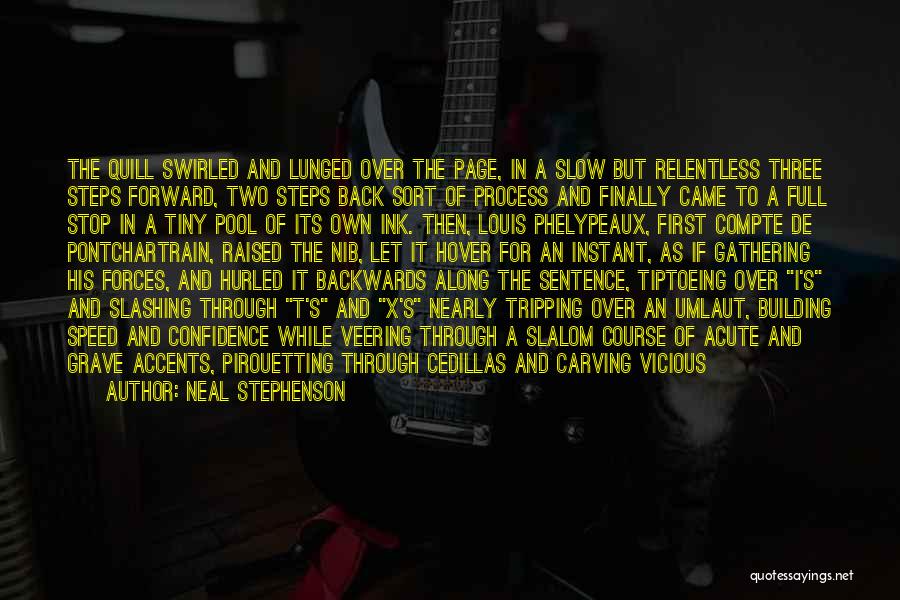 THE QUILL SWIRLED AND LUNGED OVER THE PAGE, IN A SLOW BUT RELENTLESS THREE STEPS FORWARD, TWO STEPS BACK SORT OF PROCESS AND FINALLY CAME TO A FULL STOP IN A TINY POOL OF ITS OWN INK. THEN, LOUIS PHELYPEAUX, FIRST COMPTE DE PONTCHARTRAIN, RAISED THE NIB, LET IT HOVER FOR AN INSTANT, AS IF GATHERING HIS FORCES, AND HURLED IT BACKWARDS ALONG THE SENTENCE, TIPTOEING OVER "I'S" AND SLASHING THROUGH "T'S" AND "X'S" NEARLY TRIPPING OVER AN UMLAUT, BUILDING SPEED AND CONFIDENCE WHILE VEERING THROUGH A SLALOM COURSE OF ACUTE AND GRAVE ACCENTS, PIROUETTING THROUGH CEDILLAS AND CARVING VICIOUS

AUTHOR: NEAL STEPHENSON

quotessayings.net